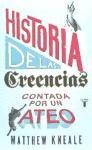 HISTORIA DE LAS Creencias CONTADA POR UN ATEO

T

MATTHEW KNEALE